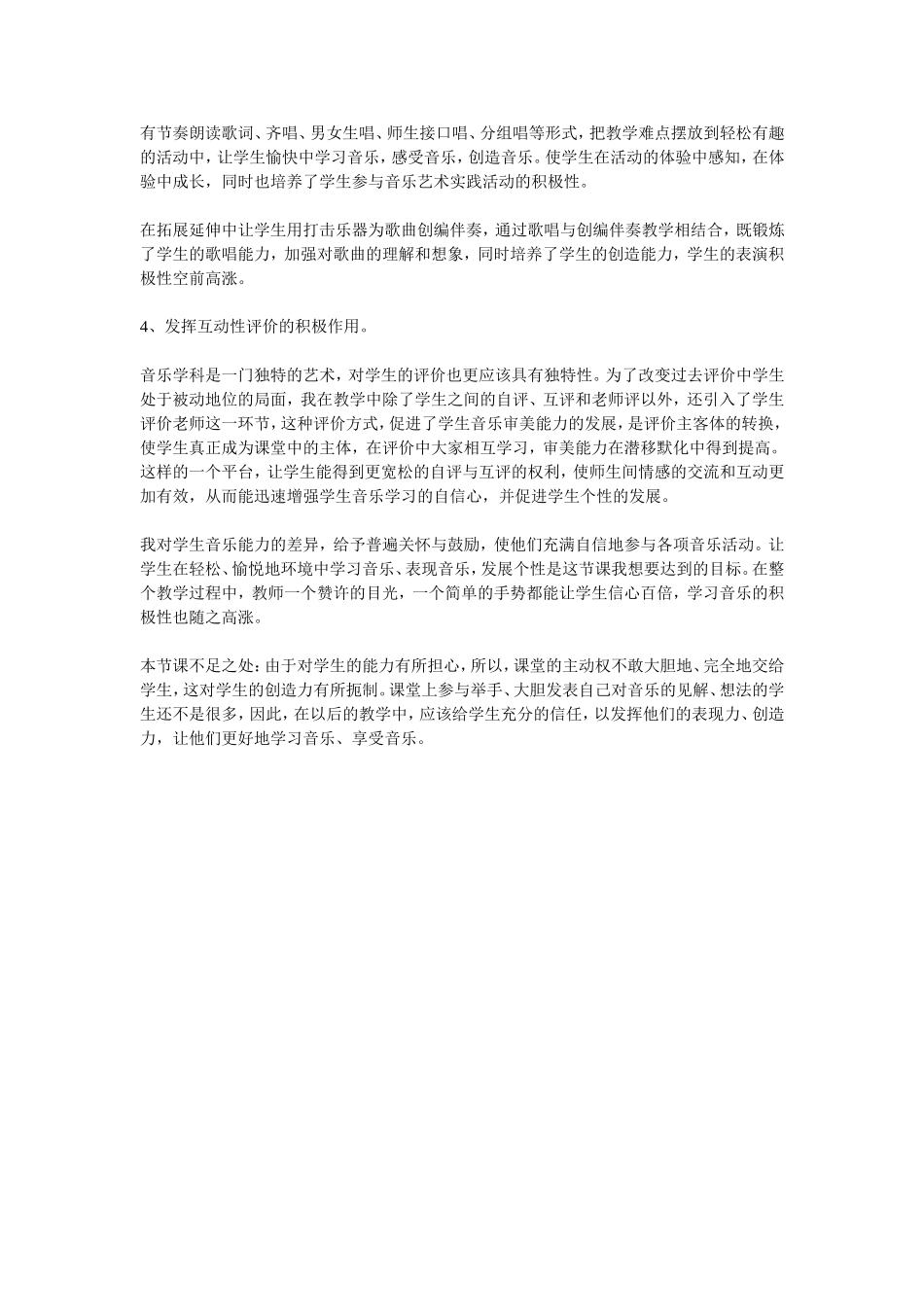 有节奏朗读歌词、齐唱、男女生唱、师生接口唱、分组唱等形式，把教学难点摆放到轻松有趣的活动中，让学生愉快中学习音乐，感受音乐，创造音乐。使学生在活动的体验中感知，在体验中成长，同时也培养了学生参与音乐艺术实践活动的积极性。

在拓展延伸中让学生用打击乐器为歌曲创编伴奏，通过歌唱与创编伴奏教学相结合，既锻炼了学生的歌唱能力，加强对歌曲的理解和想象，同时培养了学生的创造能力，学生的表演积极性空前高涨。

4、发挥互动性评价的积极作用。

音乐学科是一门独特的艺术，对学生的评价也更应该具有独特性。为了改变过去评价中学生处于被动地位的局面，我在教学中除了学生之间的自评、互评和老师评以外，还引入了学生评价老师这一环节，这种评价方式，促进了学生音乐审美能力的发展，是评价主客体的转换，使学生真正成为课堂中的主体，在评价中大家相互学习，审美能力在潜移默化中得到提高。这样的一个平台，让学生能得到更宽松的自评与互评的权利，使师生间情感的交流和互动更加有效，从而能迅速增强学生音乐学习的自信心，并促进学生个性的发展。

我对学生音乐能力的差异，给予普遍关怀与鼓励，使他们充满自信地参与各项音乐活动。让学生在轻松、愉悦地环境中学习音乐、表现音乐，发展个性是这节课我想要达到的目标。在整个教学过程中，教师一个赞许的目光，一个简单的手势都能让学生信心百倍，学习音乐的积极性也随之高涨。

本节课不足之处：由于对学生的能力有所担心，所以，课堂的主动权不敢大胆地、完全地交给学生，这对学生的创造力有所扼制。课堂上参与举手、大胆发表自己对音乐的见解、想法的学生还不是很多，因此，在以后的教学中，应该给学生充分的信任，以发挥他们的表现力、创造力，让他们更好地学习音乐、享受音乐。